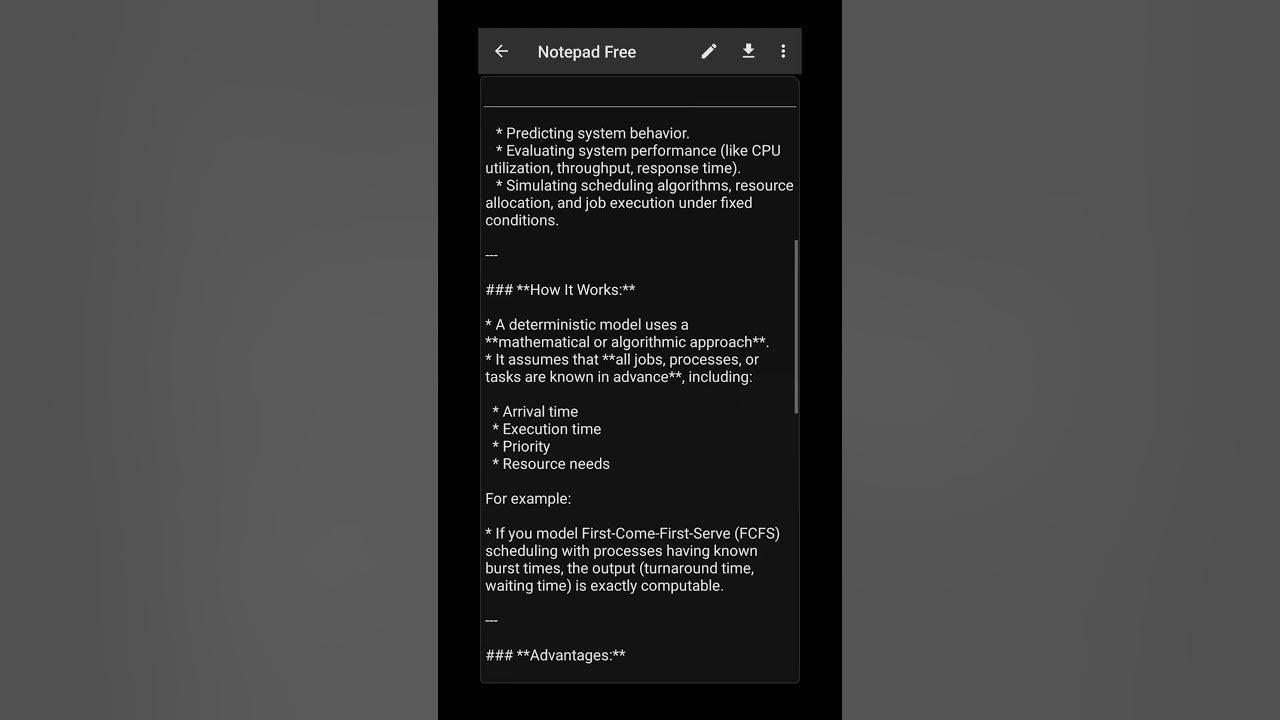 Notepad Free

* Predicting system behavior.
* Evaluating system performance (like CPU utilization, throughput, response time).
* Simulating scheduling algorithms, resource allocation, and job execution under fixed conditions.

---

### **How It Works:**

* A deterministic model uses a **mathematical or algorithmic approach**.
* It assumes that **all jobs, processes, or tasks are known in advance**, including:

* Arrival time
* Execution time
* Priority
* Resource needs

For example:

* If you model First-Come-First-Serve (FCFS) scheduling with processes having known burst times, the output (turnaround time, waiting time) is exactly computable.

---

### **Advantages:**